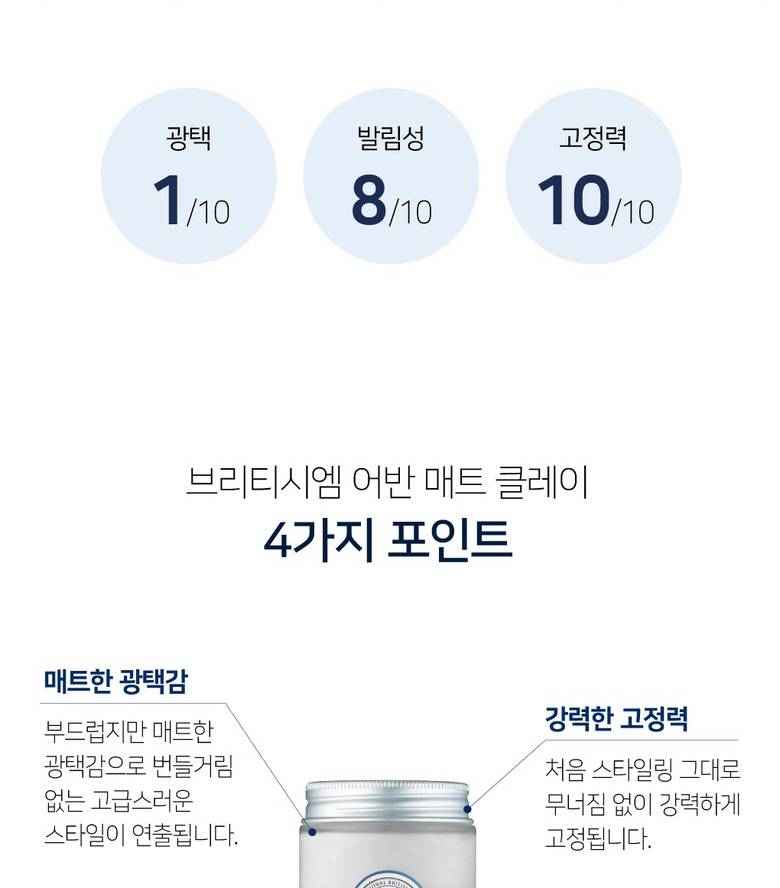 광택
1/10

발림성
8/10

고정력
10/10

브리티시엠 어반 매트 클레이
4가지 포인트

매트한 광택감

부드럽지만 매트한 광택감으로 번들거림 없는 고급스러운 스타일이 연출됩니다.

강력한 고정력

처음 스타일링 그대로 무너짐 없이 강력하게 고정됩니다.